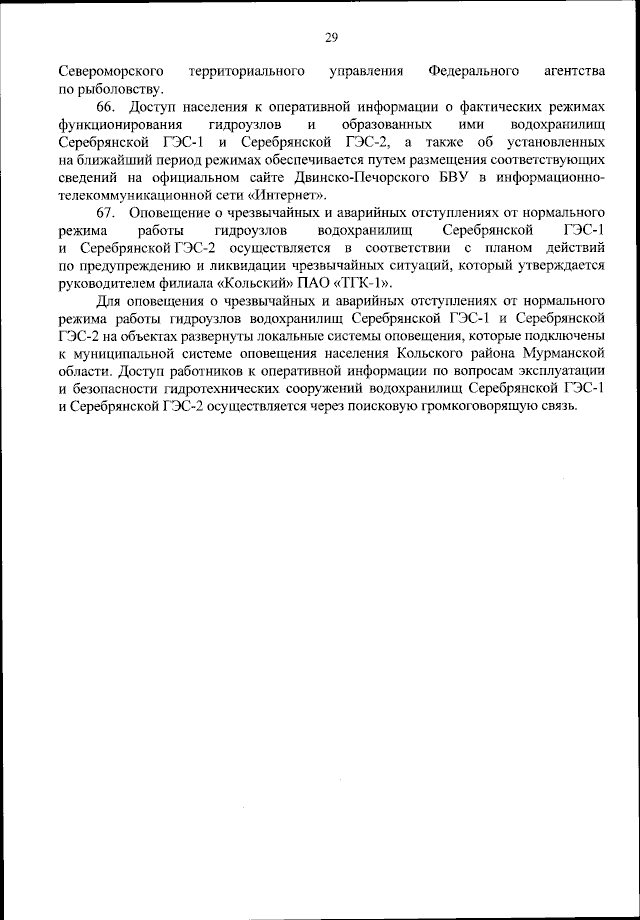 29

Североморского территориального управления Федерального агентства по рыболовству.

66. Доступ населения к оперативной информации о фактических режимах функционирования гидроузлов и образованных ими водохранилищ Серебрянской ГЭС-1 и Серебрянской ГЭС-2, а также об установленных на ближайший период режимах обеспечивается путем размещения соответствующих сведений на официальном сайте Двинско-Печорского БВУ в информационно-телекоммуникационной сети «Интернет».

67. Оповещение о чрезвычайных и аварийных отступлениях от нормального режима работы гидроузлов водохранилищ Серебрянской ГЭС-1 и Серебрянской ГЭС-2 осуществляется в соответствии с планом действий по предупреждению и ликвидации чрезвычайных ситуаций, который утверждается руководителем филиала «Кольский» ПАО «ТГК-1».

Для оповещения о чрезвычайных и аварийных отступлениях от нормального режима работы гидроузлов водохранилищ Серебрянской ГЭС-1 и Серебрянской ГЭС-2 на объектах развернуты локальные системы оповещения, которые подключены к муниципальной системе оповещения населения Кольского района Мурманской области. Доступ работников к оперативной информации по вопросам эксплуатации и безопасности гидротехнических сооружений водохранилищ Серебрянской ГЭС-1 и Серебрянской ГЭС-2 осуществляется через поисковую громкоговорящую связь.